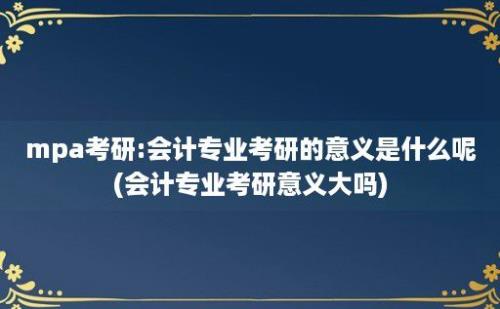 mpa考研:会计专业考研的意义是什么呢(会计专业考研意义大吗)